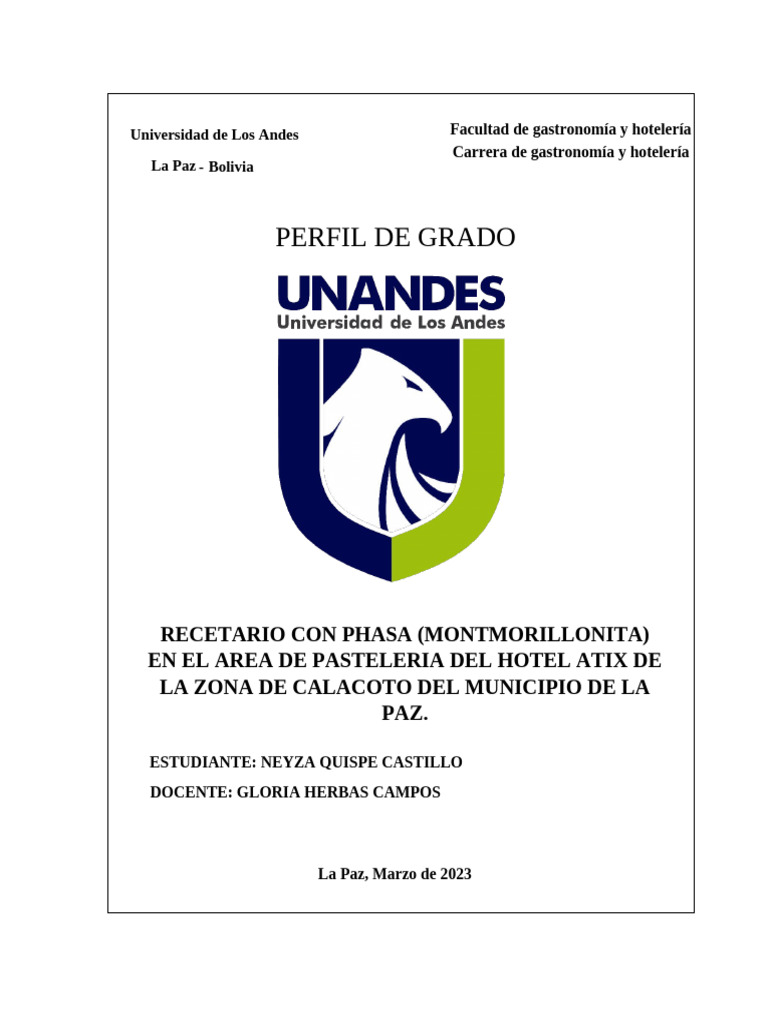 Universidad de Los Andes

La Paz - Bolivia

Facultad de gastronomía y hotelería
Carrera de gastronomía y hotelería

PERFIL DE GRADO

UNANDES
Universidad de Los Andes

RECETARIO CON PHASA (MONTMORILLONITA) EN EL AREA DE PASTELERIA DEL HOTEL ATIX DE LA ZONA DE CALACOTO DEL MUNICIPIO DE LA PAZ.

ESTUDIANTE: NEYZA QUISPE CASTILLO

DOCENTE: GLORIA HERBAS CAMPOS

La Paz, Marzo de 2023